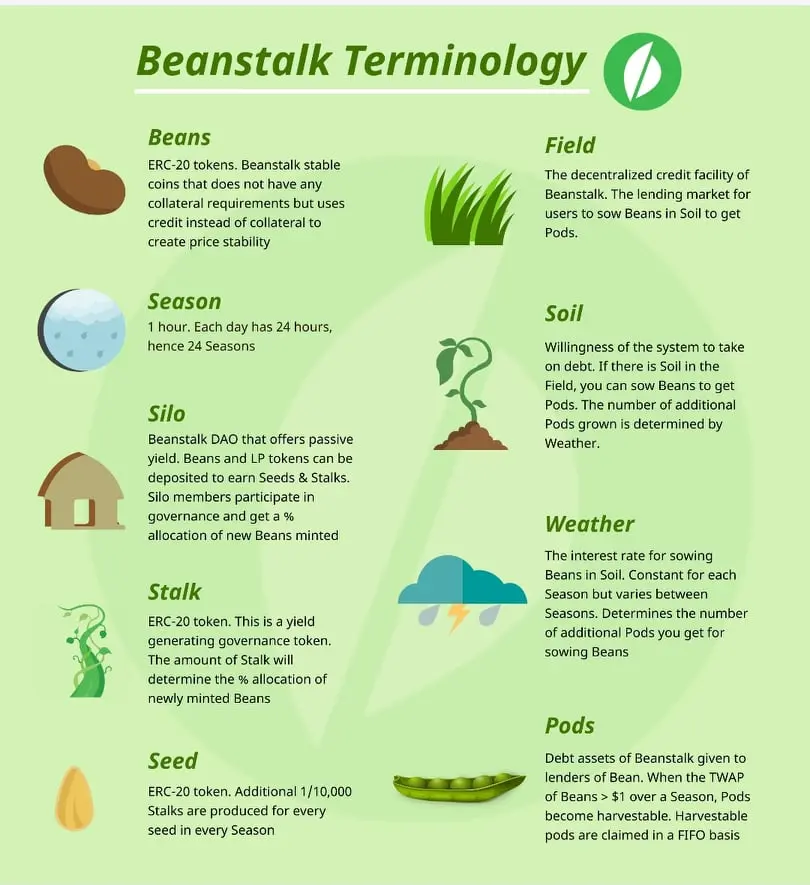 Beanstalk Terminology

Beans
ERC-20 tokens. Beanstalk stable coins that does not have any collateral requirements but uses credit instead of collateral to create price stability

Season
1 hour. Each day has 24 hours, hence 24 Seasons

Silo
Beanstalk DAO that offers passive yield. Beans and LP tokens can be deposited to earn Seeds & Stalks. Silo members participate in governance and get a % allocation of new Beans minted

Stalk
ERC-20 token. This is a yield generating governance token. The amount of Stalk will determine the % allocation of newly minted Beans

Seed
ERC-20 token. Additional 1/10,000 Stalks are produced for every seed in every Season

Field
The decentralized credit facility of Beanstalk. The lending market for users to sow Beans in Soil to get Pods.

Soil
Willingness of the system to take on debt. If there is Soil in the Field, you can sow Beans to get Pods. The number of additional Pods grown is determined by Weather.

Weather
The interest rate for sowing Beans in Soil. Constant for each Season but varies between Seasons. Determines the number of additional Pods you get for sowing Beans

Pods
Debt assets of Beanstalk given to lenders of Bean. When the TWAP of Beans > $1 over a Season, Pods become harvestable. Harvestable pods are claimed in a FIFO basis